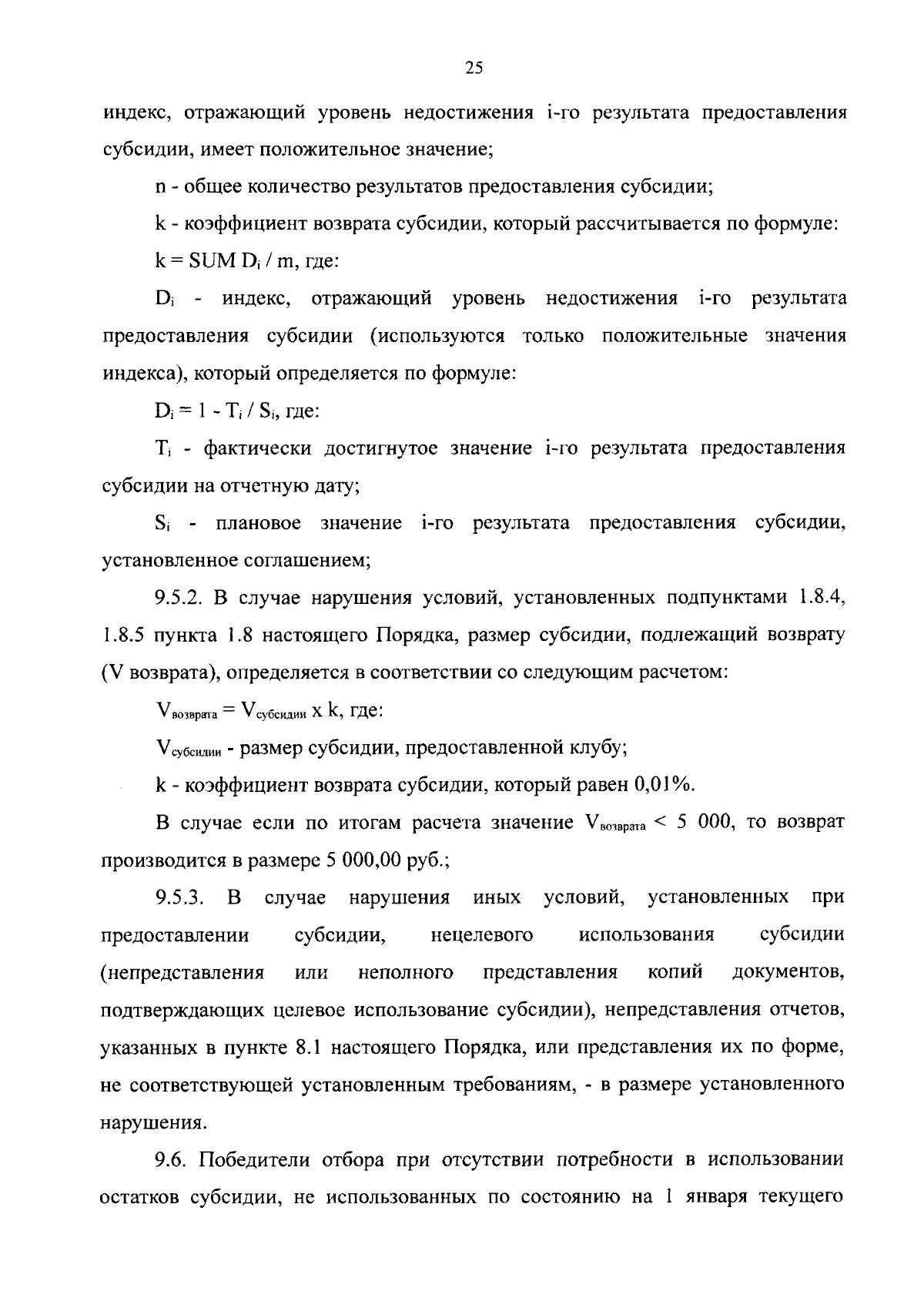 25

индекс, отражающий уровень недостижения i-го результата предоставления субсидии, имеет положительное значение;

n - общее количество результатов предоставления субсидии;

k - коэффициент возврата субсидии, который рассчитывается по формуле:

$k = SUM D_i / m$, где:

$D_i$ - индекс, отражающий уровень недостижения i-го результата предоставления субсидии (используются только положительные значения индекса), который определяется по формуле:

$D_i = 1 - T_i / S_i$, где:

$T_i$ - фактически достигнутое значение i-го результата предоставления субсидии на отчетную дату;

$S_i$ - плановое значение i-го результата предоставления субсидии, установленное соглашением;

9.5.2. В случае нарушения условий, установленных подпунктами 1.8.4, 1.8.5 пункта 1.8 настоящего Порядка, размер субсидии, подлежащий возврату (V возврата), определяется в соответствии со следующим расчетом:

$V_{возврата} = V_{субсидии} x k$, где:

$V_{субсидии}$ - размер субсидии, предоставленной клубу;

k - коэффициент возврата субсидии, который равен 0,01%.

В случае если по итогам расчета значение $V_{возврата} < 5 000$, то возврат производится в размере 5 000,00 руб.;

9.5.3. В случае нарушения иных условий, установленных при предоставлении субсидии, нецелевого использования субсидии (непредставления или неполного представления копий документов, подтверждающих целевое использование субсидии), непредставления отчетов, указанных в пункте 8.1 настоящего Порядка, или представления их по форме, не соответствующей установленным требованиям, - в размере установленного нарушения.

9.6. Победители отбора при отсутствии потребности в использовании остатков субсидии, не использованных по состоянию на 1 января текущего